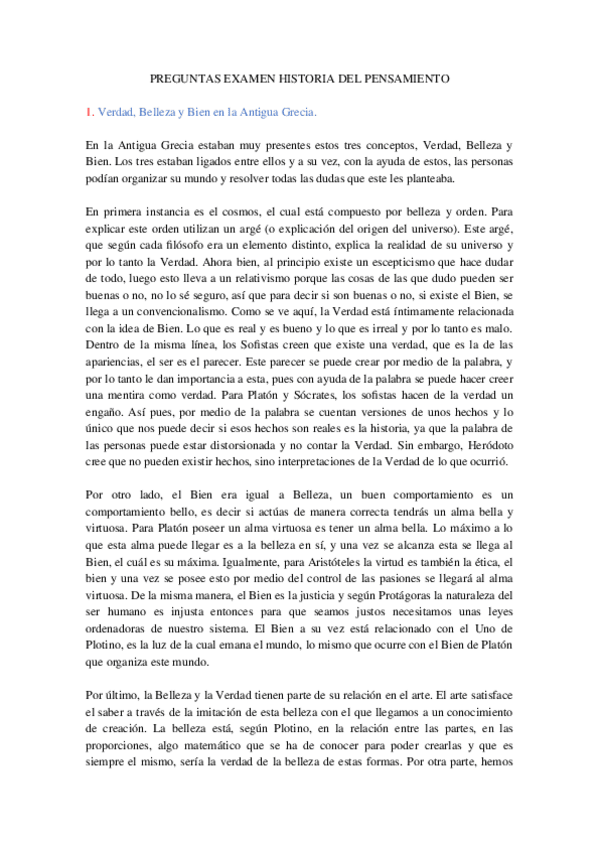 PREGUNTAS EXAMEN HISTORIA DEL PENSAMIENTO

1. Verdad, Belleza y Bien en la Antigua Grecia.

En la Antigua Grecia estaban muy presentes estos tres conceptos, Verdad, Belleza y Bien. Los tres estaban ligados entre ellos y a su vez, con la ayuda de estos, las personas podían organizar su mundo y resolver todas las dudas que este les planteaba.

En primera instancia es el cosmos, el cual está compuesto por belleza y orden. Para explicar este orden utilizan un argé (o explicación del origen del universo). Este argé, que según cada filósofo era un elemento distinto, explica la realidad de su universo y por lo tanto la Verdad. Ahora bien, al principio existe un escepticismo que hace dudar de todo, luego esto lleva a un relativismo porque las cosas de las que dudo pueden ser buenas o no, no lo sé seguro, así que para decir si son buenas o no, si existe el Bien, se llega a un convencionalismo. Como se ve aquí, la Verdad está íntimamente relacionada con la idea de Bien. Lo que es real y es bueno y lo que es irreal y por lo tanto es malo. Dentro de la misma línea, los Sofistas creen que existe una verdad, que es la de las apariencias, el ser es el parecer. Este parecer se puede crear por medio de la palabra, y por lo tanto le dan importancia a esta, pues con ayuda de la palabra se puede hacer creer una mentira como verdad. Para Platón y Sócrates, los sofistas hacen de la verdad un engaño. Así pues, por medio de la palabra se cuentan versiones de unos hechos y lo único que nos puede decir si esos hechos son reales es la historia, ya que la palabra de las personas puede estar distorsionada y no contar la Verdad. Sin embargo, Heródoto cree que no pueden existir hechos, sino interpretaciones de la Verdad de lo que ocurrió.

Por otro lado, el Bien era igual a Belleza, un buen comportamiento es un comportamiento bello, es decir si actúas de manera correcta tendrás un alma bella y virtuosa. Para Platón poseer un alma virtuosa es tener un alma bella. Lo máximo a lo que esta alma puede llegar es a la belleza en sí, y una vez se alcanza esta se llega al Bien, el cuál es su máxima. Igualmente, para Aristóteles la virtud es también la ética, el bien y una vez se posee esto por medio del control de las pasiones se llegará al alma virtuosa. De la misma manera, el Bien es la justicia y según Protágoras la naturaleza del ser humano es injusta entonces para que seamos justos necesitamos unas leyes ordenadoras de nuestro sistema. El Bien a su vez está relacionado con el Uno de Plotino, es la luz de la cual emana el mundo, lo mismo que ocurre con el Bien de Platón que organiza este mundo.

Por último, la Belleza y la Verdad tienen parte de su relación en el arte. El arte satisface el saber a través de la imitación de esta belleza con el que llegamos a un conocimiento de creación. La belleza está, según Plotino, en la relación entre las partes, en las proporciones, algo matemático que se ha de conocer para poder crearlas y que es siempre el mismo, sería la verdad de la belleza de estas formas. Por otra parte, hemos